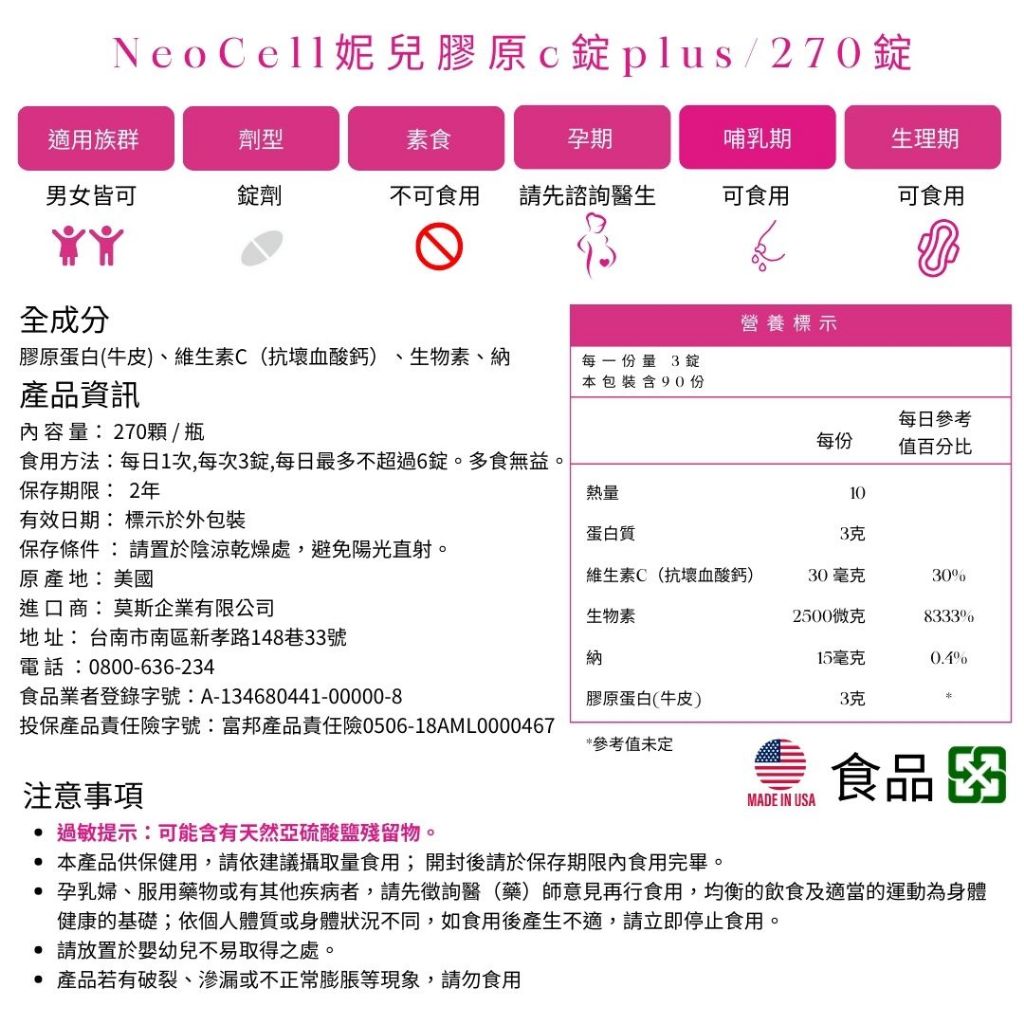 NeoCell妮兒膠原c錠plus/270錠

| 適用族群 | 劑型 | 素食 | 孕期 | 哺乳期 | 生理期 |
|---|---|---|---|---|---|
| 男女皆可 | 錠劑 | 不可食用 | 請先諮詢醫生 | 可食用 | 可食用 |

全成分
膠原蛋白(牛皮)、維生素C（抗壞血酸鈣）、生物素、納

產品資訊
內 容 量： 270顆 / 瓶
食用方法：每日1次,每次3錠,每日最多不超過6錠。多食無益。
保存期限： 2年
有效日期： 標示於外包裝
保存條件 ： 請置於陰涼乾燥處，避免陽光直射。
原 產 地： 美國
進 口 商： 莫斯企業有限公司
地 址： 台南市南區新孝路148巷33號
電 話 ：0800-636-234
食品業者登錄字號：A-134680441-00000-8
投保產品責任險字號：富邦產品責任險0506-18AML0000467

營養標示
每一份量 3錠
本包裝含90份

| | 每份 | 每日參考值百分比 |
|---|---|---|
| 熱量 | 10 | |
| 蛋白質 | 3克 | |
| 維生素C（抗壞血酸鈣） | 30 毫克 | 30% |
| 生物素 | 2500微克 | 8333% |
| 納 | 15毫克 | 0.4% |
| 膠原蛋白(牛皮) | 3克 | * |

*參考值未定

MADE IN USA
食品

注意事項
• 過敏提示：可能含有天然亞硫酸鹽殘留物。
• 本產品供保健用，請依建議攝取量食用； 開封後請於保存期限內食用完畢。
• 孕乳婦、服用藥物或有其他疾病者，請先徵詢醫（藥）師意見再行食用，均衡的飲食及適當的運動為身體健康的基礎；依個人體質或身體狀況不同，如食用後產生不適，請立即停止食用。
• 請放置於嬰幼兒不易取得之處。
• 產品若有破裂、滲漏或不正常膨脹等現象，請勿食用